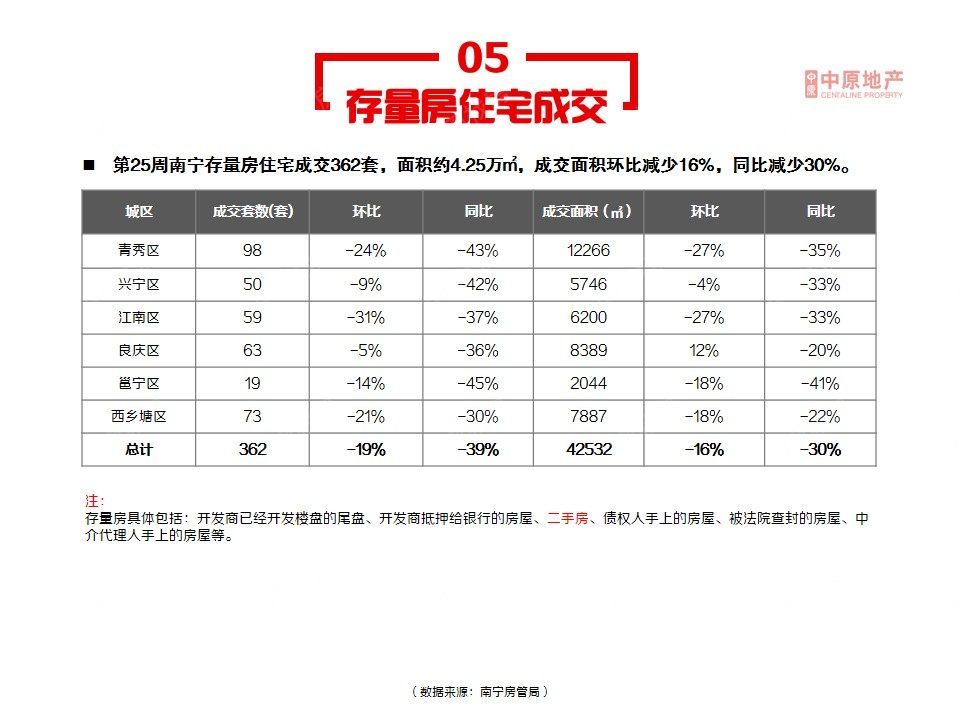 05
存量房住宅成交

中原地产
CENTALINE PROPERTY

■ 第25周南宁存量房住宅成交362套，面积约4.25万㎡，成交面积环比减少16%，同比减少30%。

| 城区 | 成交套数(套) | 环比 | 同比 | 成交面积（㎡） | 环比 | 同比 |
|---|---|---|---|---|---|---|
| 青秀区 | 98 | -24% | -43% | 12266 | -27% | -35% |
| 兴宁区 | 50 | -9% | -42% | 5746 | -4% | -33% |
| 江南区 | 59 | -31% | -37% | 6200 | -27% | -33% |
| 良庆区 | 63 | -5% | -36% | 8389 | 12% | -20% |
| 邕宁区 | 19 | -14% | -45% | 2044 | -18% | -41% |
| 西乡塘区 | 73 | -21% | -30% | 7887 | -18% | -22% |
| 总计 | 362 | -19% | -39% | 42532 | -16% | -30% |

注：
存量房具体包括：开发商已经开发楼盘的尾盘、开发商抵押给银行的房屋、二手房、债权人手上的房屋、被法院查封的房屋、中介代理人手上的房屋等。

（数据来源：南宁房管局）